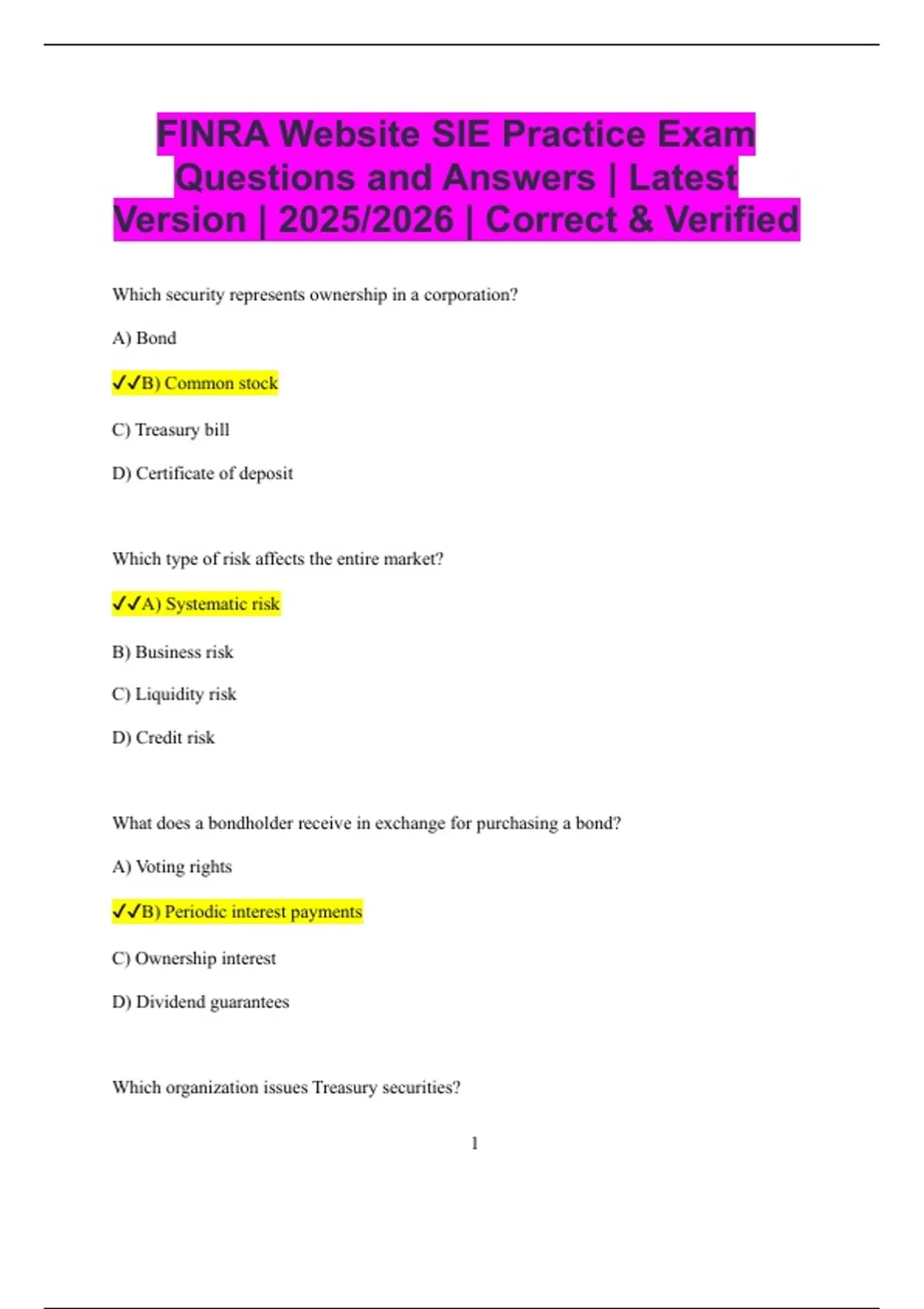 FINRA Website SIE Practice Exam Questions and Answers | Latest Version | 2025/2026 | Correct & Verified

Which security represents ownership in a corporation?

A) Bond

✓✓B) Common stock

C) Treasury bill

D) Certificate of deposit

Which type of risk affects the entire market?

✓✓A) Systematic risk

B) Business risk

C) Liquidity risk

D) Credit risk

What does a bondholder receive in exchange for purchasing a bond?

A) Voting rights

✓✓B) Periodic interest payments

C) Ownership interest

D) Dividend guarantees

Which organization issues Treasury securities?

1